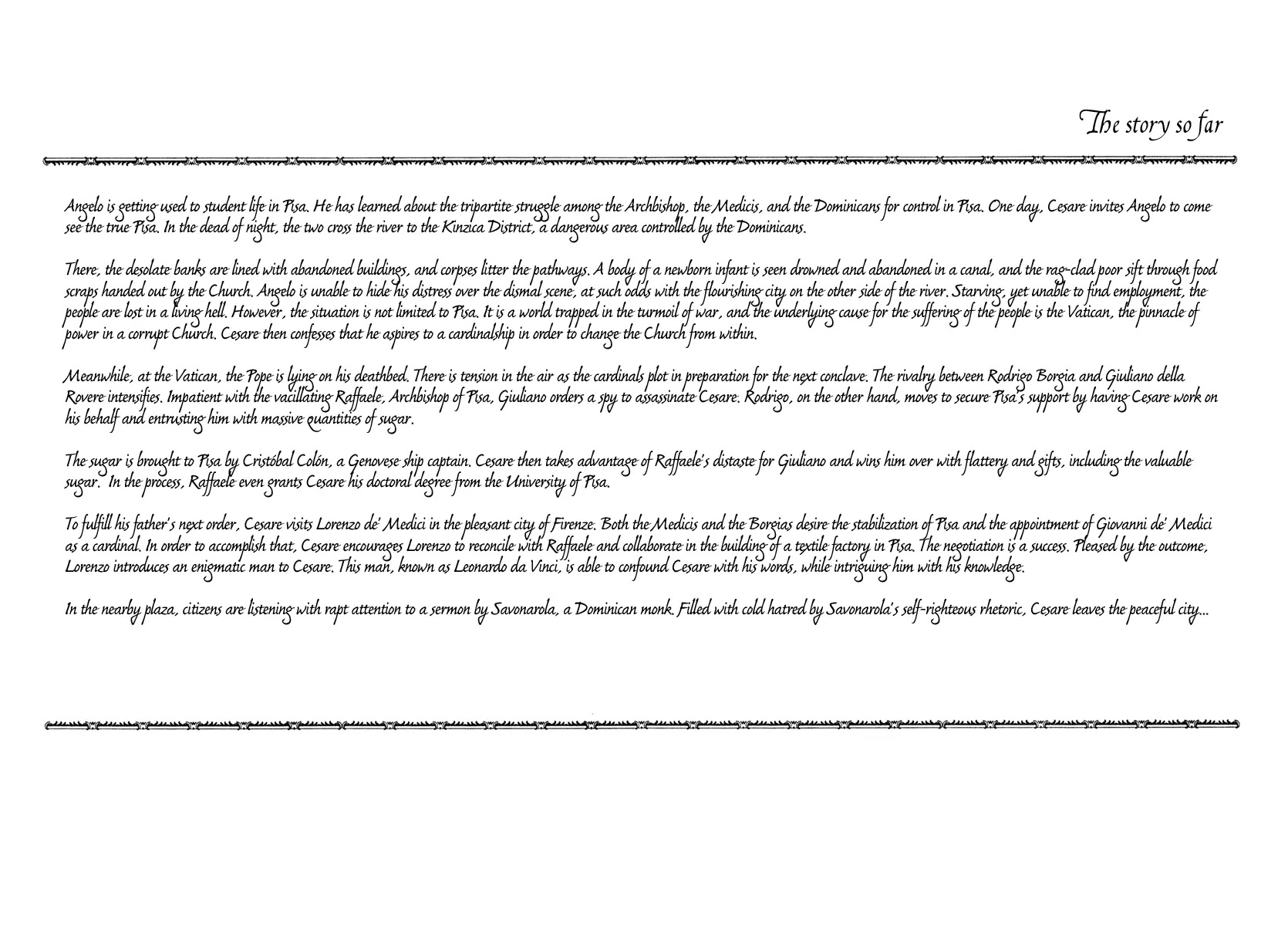 The story so far

Angelo is getting used to student life in Pisa. He has learned about the tripartite struggle among the Archbishop, the Medicis, and the Dominicans for control in Pisa. One day, Cesare invites Angelo to come see the true Pisa. In the dead of night, the two cross the river to the Kinzica District, a dangerous area controlled by the Dominicans.

There, the desolate banks are lined with abandoned buildings, and corpses litter the pathways. A body of a newborn infant is seen drowned and abandoned in a canal, and the rag-clad poor sift through food scraps handed out by the Church. Angelo is unable to hide his distress over the dismal scene, at such odds with the flourishing city on the other side of the river. Starving, yet unable to find employment, the people are lost in a living hell. However, the situation is not limited to Pisa. It is a world trapped in the turmoil of war, and the underlying cause for the suffering of the people is the Vatican, the pinnacle of power in a corrupt Church. Cesare then confesses that he aspires to a cardinalship in order to change the Church from within.

Meanwhile, at the Vatican, the Pope is lying on his deathbed. There is tension in the air as the cardinals plot in preparation for the next conclave. The rivalry between Rodrigo Borgia and Giuliano della Rovere intensifies. Impatient with the vacillating Raffaele, Archbishop of Pisa, Giuliano orders a spy to assassinate Cesare. Rodrigo, on the other hand, moves to secure Pisa's support by having Cesare work on his behalf and entrusting him with massive quantities of sugar.

The sugar is brought to Pisa by Cristóbal Colón, a Genovese ship captain. Cesare then takes advantage of Raffaele's distaste for Giuliano and wins him over with flattery and gifts, including the valuable sugar. In the process, Raffaele even grants Cesare his doctoral degree from the University of Pisa.

To fulfill his father's next order, Cesare visits Lorenzo de' Medici in the pleasant city of Firenze. Both the Medicis and the Borgias desire the stabilization of Pisa and the appointment of Giovanni de' Medici as a cardinal. In order to accomplish that, Cesare encourages Lorenzo to reconcile with Raffaele and collaborate in the building of a textile factory in Pisa. The negotiation is a success. Pleased by the outcome, Lorenzo introduces an enigmatic man to Cesare. This man, known as Leonardo da Vinci, is able to confound Cesare with his words, while intriguing him with his knowledge.

In the nearby plaza, citizens are listening with rapt attention to a sermon by Savonarola, a Dominican monk. Filled with cold hatred by Savonarola's self-righteous rhetoric, Cesare leaves the peaceful city...